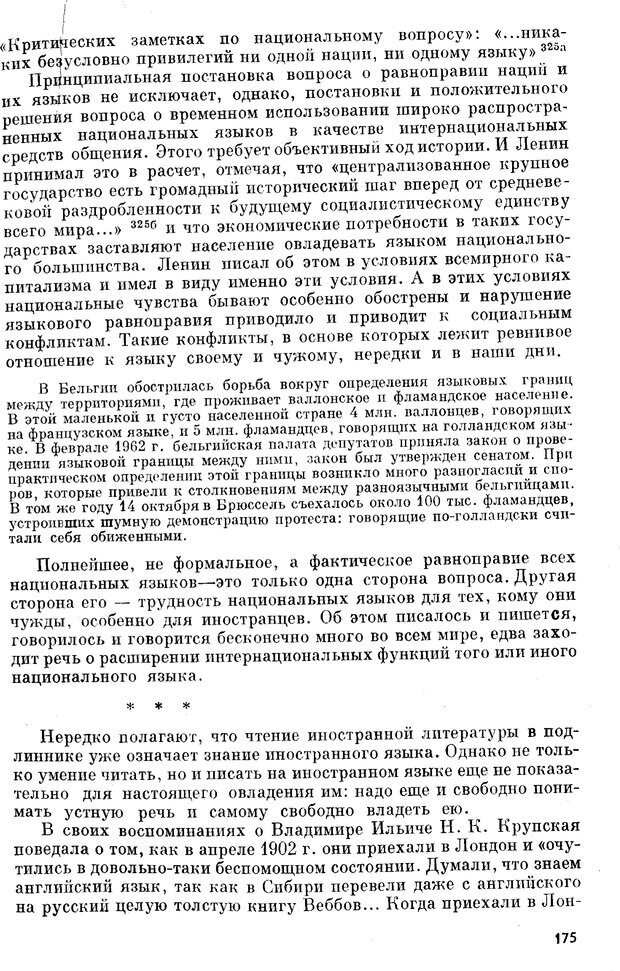 «Критических заметках по национальному вопросу»: «...никаких безусловно привилегий ни одной нации, ни одному языку» $^{325а}$

Принципиальная постановка вопроса о равноправии наций и их языков не исключает, однако, постановки и положительного решения вопроса о временном использовании широко распространенных национальных языков в качестве интернациональных средств общения. Этого требует объективный ход истории. И Ленин принимал это в расчет, отмечая, что «централизованное крупное государство есть громадный исторический шаг вперед от средневековой раздробленности к будущему социалистическому единству всего мира...» $^{325б}$ и что экономические потребности в таких государствах заставляют население овладевать языком национального большинства. Ленин писал об этом в условиях всемирного капитализма и имел в виду именно эти условия. А в этих условиях национальные чувства бывают особенно обострены и нарушение языкового равноправия приводило и приводит к социальным конфликтам. Такие конфликты, в основе которых лежит ревнивое отношение к языку своему и чужому, нередки и в наши дни.

В Бельгии обострилась борьба вокруг определения языковых границ между территориями, где проживает валлонское и фламандское население. В этой маленькой и густо населенной стране 4 млн. валлонцев, говорящих на французском языке, и 5 млн. фламандцев, говорящих на голландском языке. В феврале 1962 г. бельгийская палата депутатов приняла закон о проведении языковой границы между ними, закон был утвержден сенатом. При практическом определении этой границы возникло много разногласий и споров, которые привели к столкновениям между разноязычными бельгийцами. В том же году 14 октября в Брюссель съехалось около 100 тыс. фламандцев, устроивших шумную демонстрацию протеста: говорящие по-голландски считали себя обиженными.

Полнейшее, не формальное, а фактическое равноправие всех национальных языков—это только одна сторона вопроса. Другая сторона его — трудность национальных языков для тех, кому они чужды, особенно для иностранцев. Об этом писалось и пишется, говорилось и говорится бесконечно много во всем мире, едва заходит речь о расширении интернациональных функций того или иного национального языка.

* * *

Нередко полагают, что чтение иностранной литературы в подлиннике уже означает знание иностранного языка. Однако не только умение читать, но и писать на иностранном языке еще не показательно для настоящего овладения им: надо еще и свободно понимать устную речь и самому свободно владеть ею.

В своих воспоминаниях о Владимире Ильиче Н. К. Крупская поведала о том, как в апреле 1902 г. они приехали в Лондон и «очутились в довольно-таки беспомощном состоянии. Думали, что знаем английский язык, так как в Сибири перевели даже с английского на русский целую толстую книгу Веббов... Когда приехали в Лон-

175